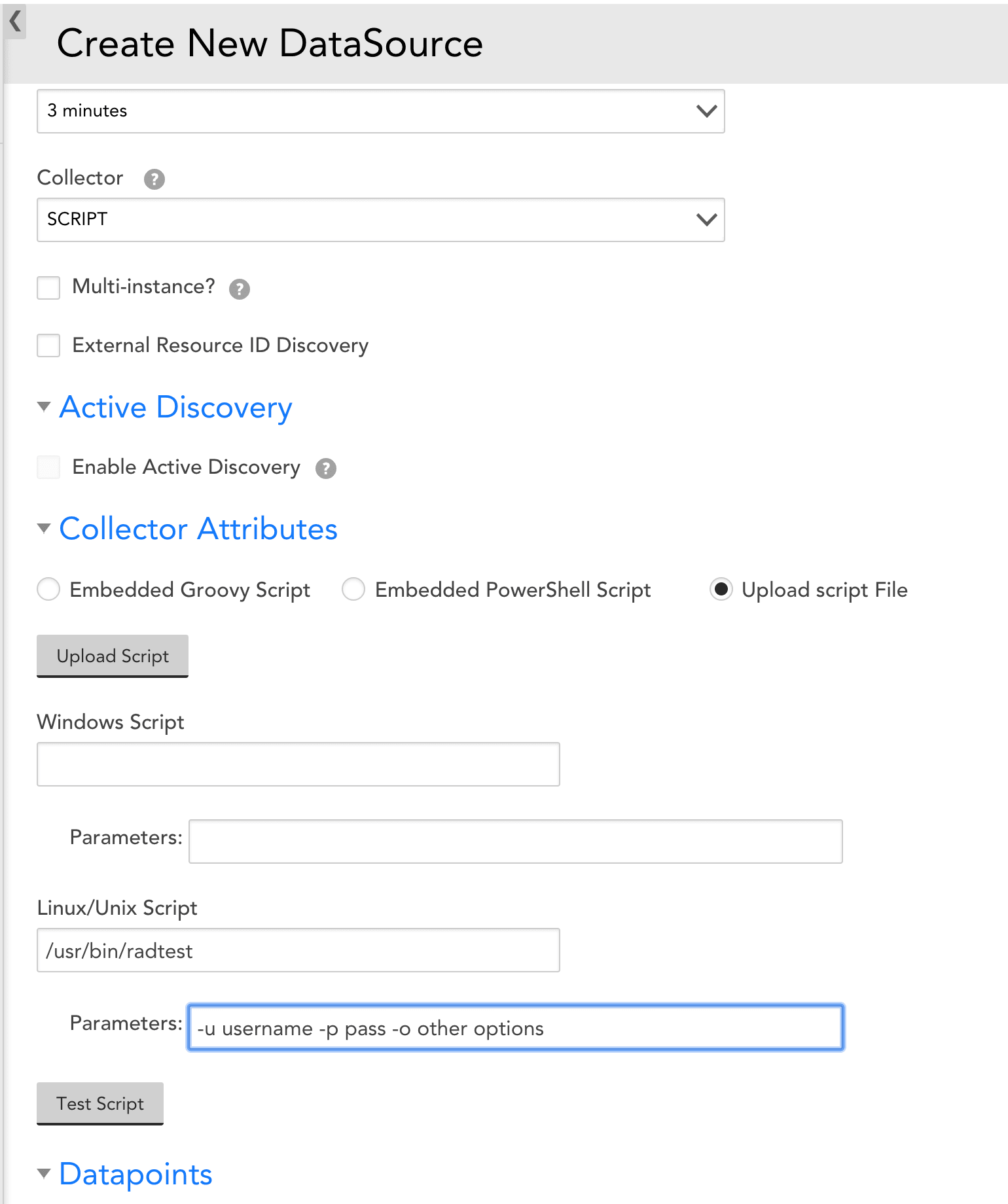 Create New DataSource

3 minutes

Collector ?

SCRIPT

Multi-instance? ?

External Resource ID Discovery

Active Discovery

Enable Active Discovery ?

Collector Attributes

Embedded Groovy Script Embedded PowerShell Script Upload script File

Upload Script

Windows Script

Parameters:

Linux/Unix Script

/usr/bin/radtest

Parameters: -u username -p pass -o other options

Test Script

Datapoints